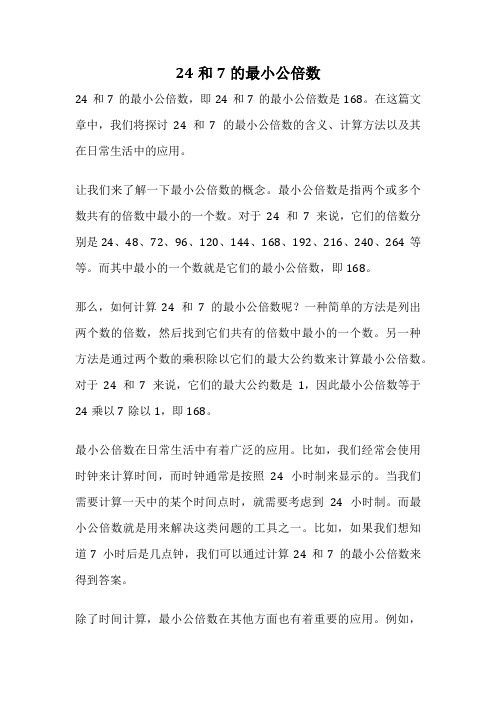 24 和 7 的最小公倍数

24 和 7 的最小公倍数，即 24 和 7 的最小公倍数是 168。在这篇文章中，我们将探讨 24 和 7 的最小公倍数的含义、计算方法以及其在日常生活中的应用。

让我们来了解一下最小公倍数的概念。最小公倍数是指两个或多个数共有的倍数中最小的一个数。对于 24 和 7 来说，它们的倍数分别是 24、48、72、96、120、144、168、192、216、240、264 等等。而其中最小的一个数就是它们的最小公倍数，即 168。

那么，如何计算 24 和 7 的最小公倍数呢？一种简单的方法是列出两个数的倍数，然后找到它们共有的倍数中最小的一个数。另一种方法是通过两个数的乘积除以它们的最大公约数来计算最小公倍数。对于 24 和 7 来说，它们的最大公约数是 1，因此最小公倍数等于 24 乘以 7 除以 1，即 168。

最小公倍数在日常生活中有着广泛的应用。比如，我们经常会使用时钟来计算时间，而时钟通常是按照 24 小时制来显示的。当我们需要计算一天中的某个时间点时，就需要考虑到 24 小时制。而最小公倍数就是用来解决这类问题的工具之一。比如，如果我们想知道 7 小时后是几点钟，我们可以通过计算 24 和 7 的最小公倍数来得到答案。

除了时间计算，最小公倍数在其他方面也有着重要的应用。例如，